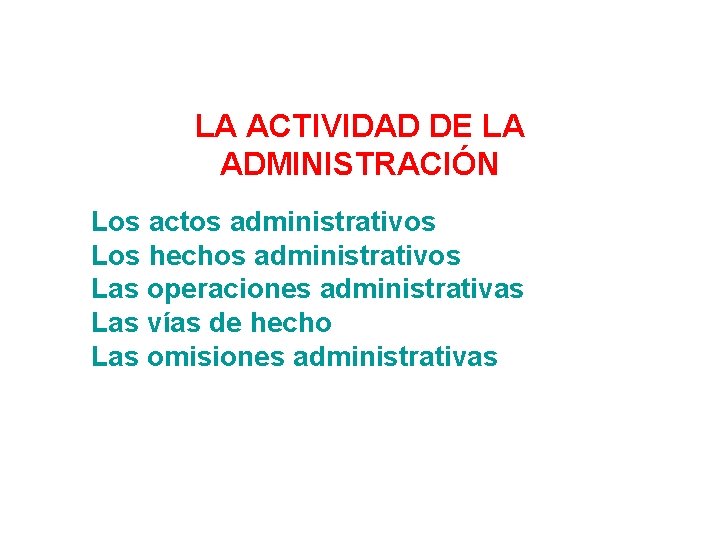 LA ACTIVIDAD DE LA ADMINISTRACIÓN

Los actos administrativos
Los hechos administrativos
Las operaciones administrativas
Las vías de hecho
Las omisiones administrativas